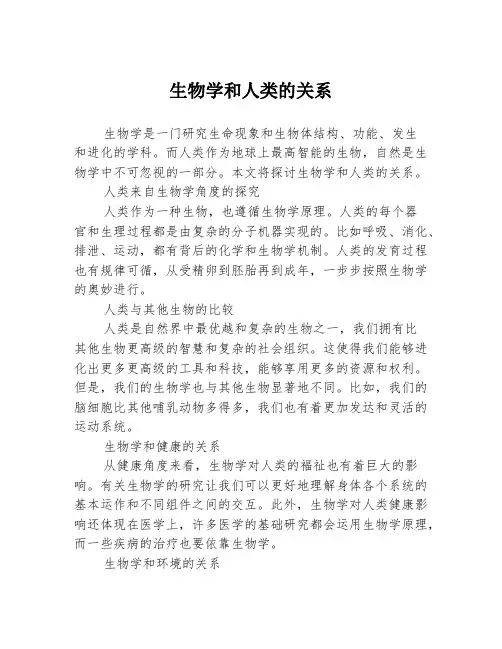 生物学和人类的关系

生物学是一门研究生命现象和生物体结构、功能、发生和进化的学科。而人类作为地球上最高智能的生物，自然是生物学中不可忽视的一部分。本文将探讨生物学和人类的关系。

人类来自生物学角度的探究

人类作为一种生物，也遵循生物学原理。人类的每个器官和生理过程都是由复杂的分子机器实现的。比如呼吸、消化、排泄、运动，都有背后的化学和生物学机制。人类的发育过程也有规律可循，从受精卵到胚胎再到成年，一步步按照生物学的奥妙进行。

人类与其他生物的比较

人类是自然界中最优越和复杂的生物之一，我们拥有比其他生物更高级的智慧和复杂的社会组织。这使得我们能够进化出更多更高级的工具和科技，能够享用更多的资源和权利。但是，我们的生物学也与其他生物显著地不同。比如，我们的脑细胞比其他哺乳动物多得多，我们也有着更加发达和灵活的运动系统。

生物学和健康的关系

从健康角度来看，生物学对人类的福祉也有着巨大的影响。有关生物学的研究让我们可以更好地理解身体各个系统的基本运作和不同组件之间的交互。此外，生物学对人类健康影响还体现在医学上，许多医学的基础研究都会运用生物学原理，而一些疾病的治疗也要依靠生物学。

生物学和环境的关系